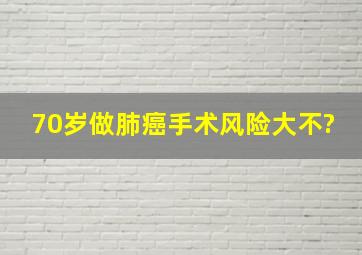 70岁做肺癌手术风险大不?